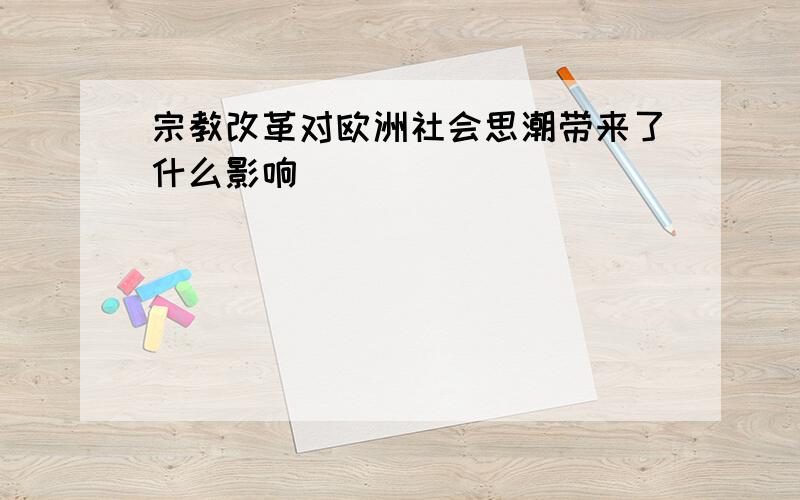 宗教改革对欧洲社会思潮带来了什么影响